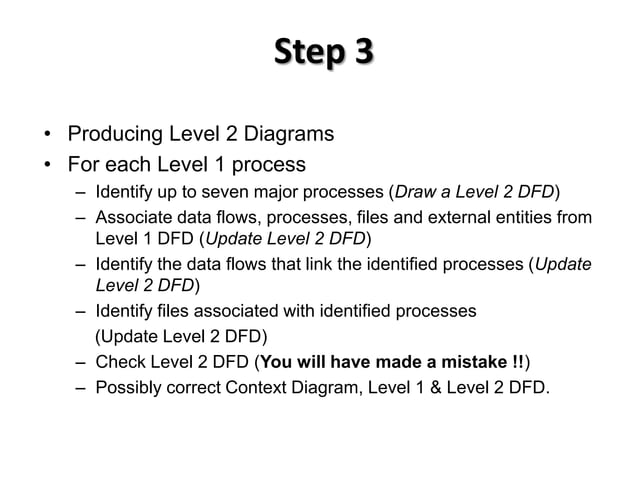 Step 3

• Producing Level 2 Diagrams
• For each Level 1 process
– Identify up to seven major processes (Draw a Level 2 DFD)
– Associate data flows, processes, files and external entities from Level 1 DFD (Update Level 2 DFD)
– Identify the data flows that link the identified processes (Update Level 2 DFD)
– Identify files associated with identified processes (Update Level 2 DFD)
– Check Level 2 DFD (You will have made a mistake !!)
– Possibly correct Context Diagram, Level 1 & Level 2 DFD.